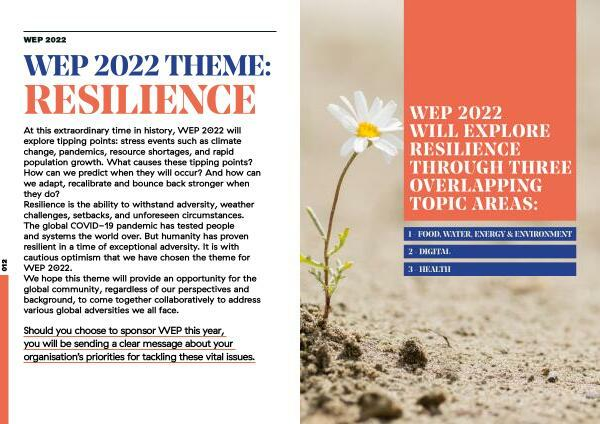 WEP 2022

WEP 2022 THEME: RESILIENCE

At this extraordinary time in history, WEP 2022 will explore tipping points: stress events such as climate change, pandemics, resource shortages, and rapid population growth. What causes these tipping points? How can we predict when they will occur? And how can we adapt, recalibrate and bounce back stronger when they do?
Resilience is the ability to withstand adversity, weather challenges, setbacks, and unforeseen circumstances. The global COVID-19 pandemic has tested people and systems the world over. But humanity has proven resilient in a time of exceptional adversity. It is with cautious optimism that we have chosen the theme for WEP 2022.
We hope this theme will provide an opportunity for the global community, regardless of our perspectives and background, to come together collaboratively to address various global adversities we all face.

Should you choose to sponsor WEP this year, you will be sending a clear message about your organisation's priorities for tackling these vital issues.

012

WEP 2022 WILL EXPLORE RESILIENCE THROUGH THREE OVERLAPPING TOPIC AREAS:

1 - FOOD, WATER, ENERGY & ENVIRONMENT

2 - DIGITAL

3 - HEALTH